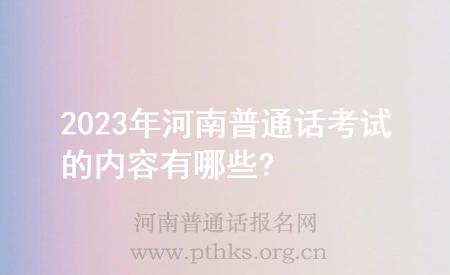 2023年河南普通话考试的内容有哪些?

河南普通话报名网
www.pthks.org.cn